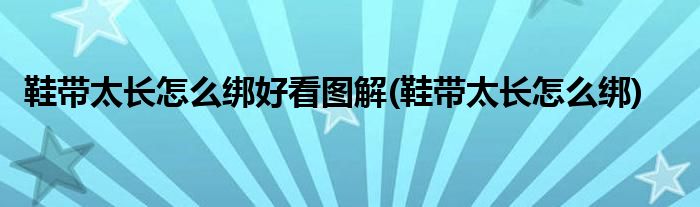 鞋带太长怎么绑好看图解(鞋带太长怎么绑)